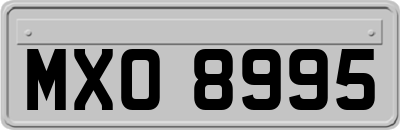 MXO 8995